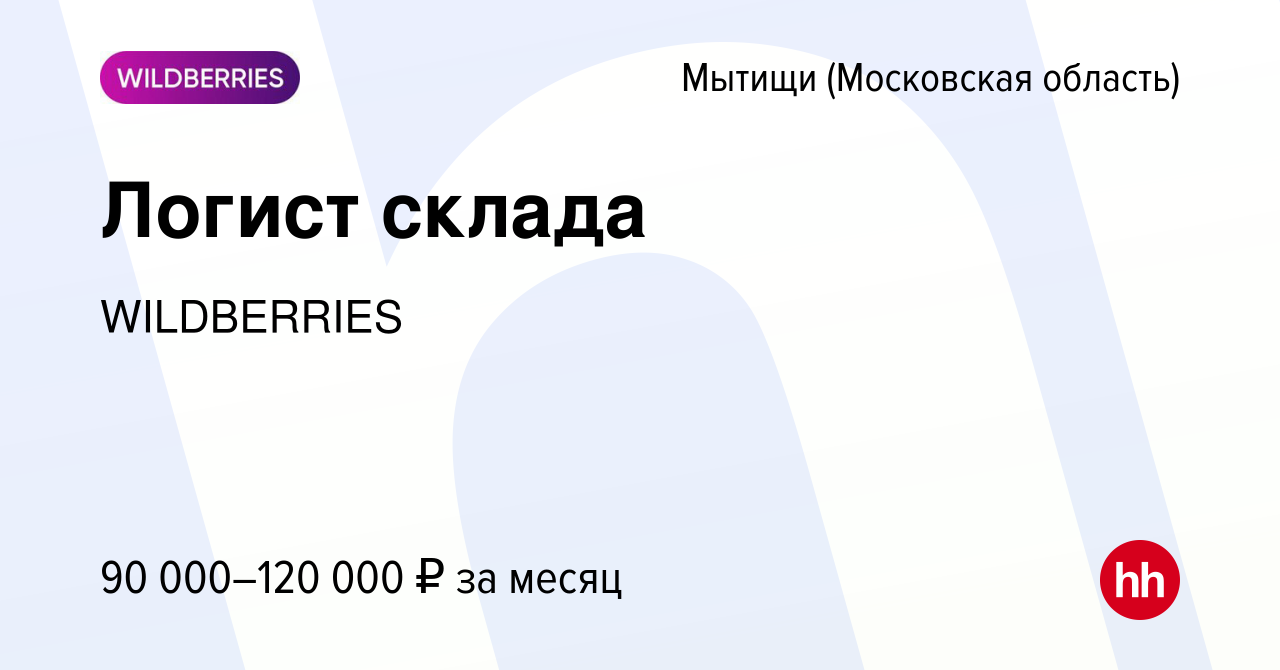 WILDBERRIES

Мытищи (Московская область)

Логист склада

WILDBERRIES

90 000–120 000 ₽ за месяц

hh